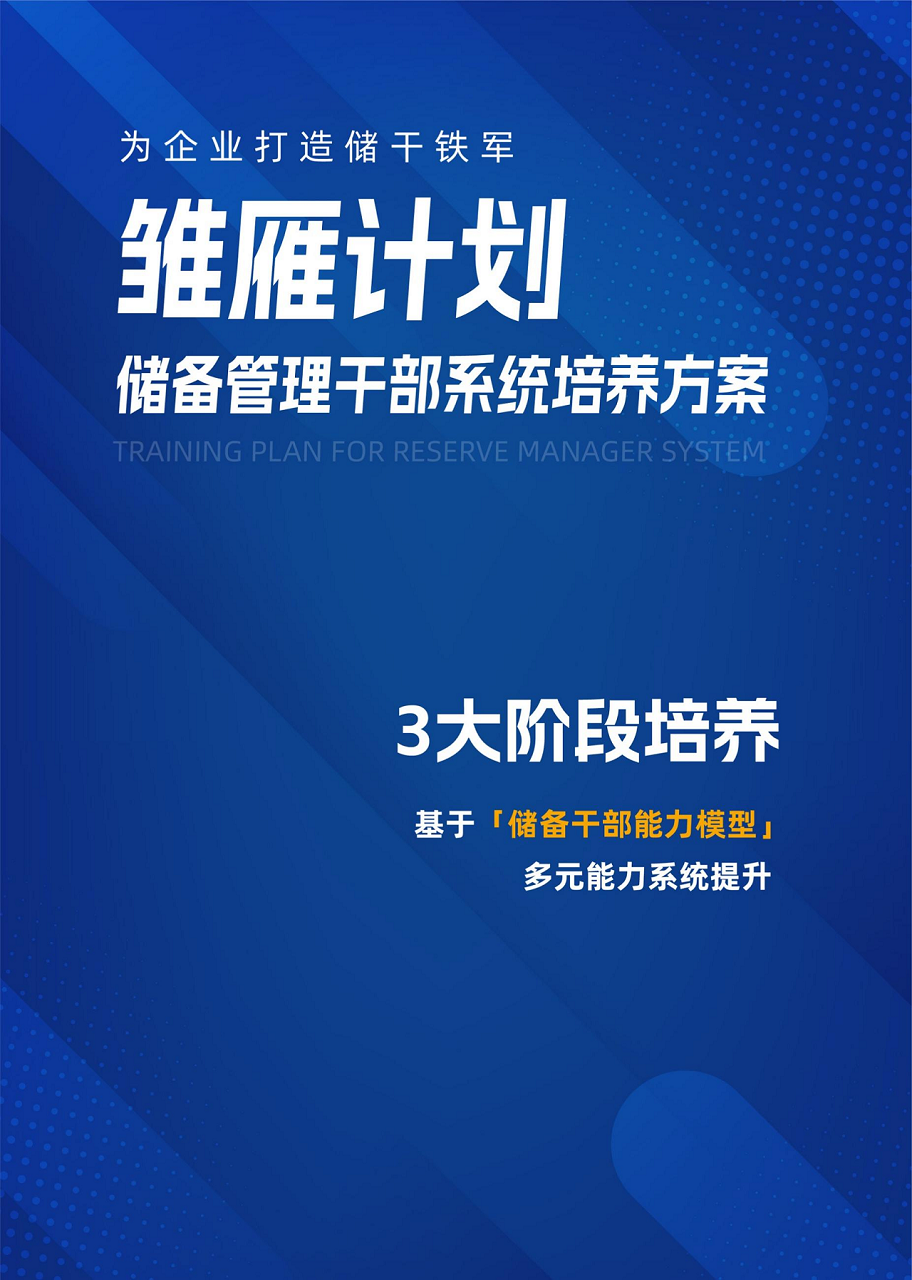 为企业打造储干铁军

雏雁计划

储备管理干部系统培养方案

TRAINING PLAN FOR RESERVE MANAGER SYSTEM

3大阶段培养

基于「储备干部能力模型」
多元能力系统提升